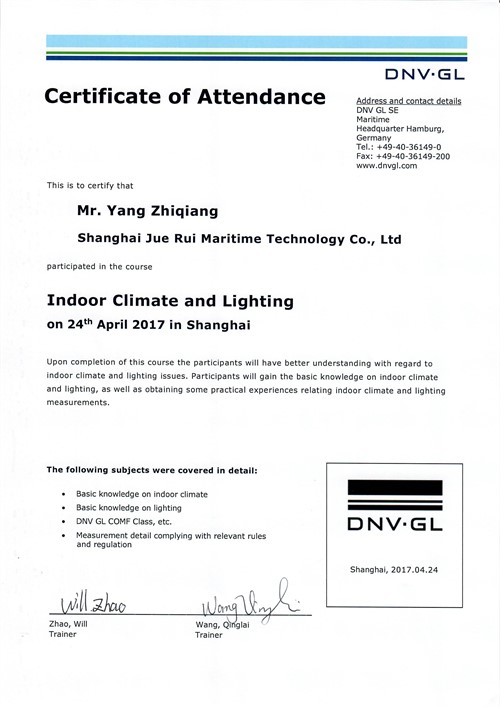 DNV·GL

Certificate of Attendance

Address and contact details
DNV GL SE
Maritime
Headquarter Hamburg, Germany
Tel.: +49-40-36149-0
Fax: +49-40-36149-200
www.dnvgl.com

This is to certify that

Mr. Yang Zhiqiang

Shanghai Jue Rui Maritime Technology Co., Ltd

participated in the course

Indoor Climate and Lighting

on 24$^{th}$ April 2017 in Shanghai

Upon completion of this course the participants will have better understanding with regard to indoor climate and lighting issues. Participants will gain the basic knowledge on indoor climate and lighting, as well as obtaining some practical experiences relating indoor climate and lighting measurements.

The following subjects were covered in detail:

• Basic knowledge on indoor climate
• Basic knowledge on lighting
• DNV GL COMF Class, etc.
• Measurement detail complying with relevant rules and regulation

DNV·GL

Shanghai, 2017.04.24

Will Zhao
Zhao, Will
Trainer

Wang Qinglai
Wang, Qinglai
Trainer